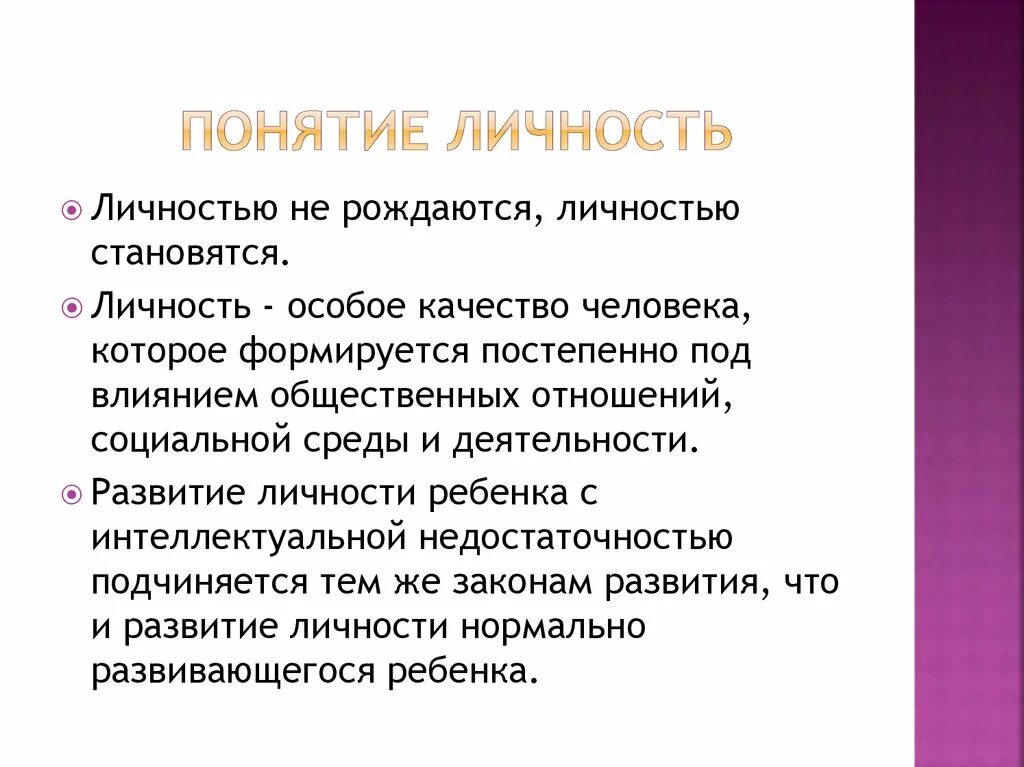 ПОНЯТИЕ ЛИЧНОСТЬ

Личностью не рождаются, личностью становятся.

Личность - особое качество человека, которое формируется постепенно под влиянием общественных отношений, социальной среды и деятельности.

Развитие личности ребенка с интеллектуальной недостаточностью подчиняется тем же законам развития, что и развитие личности нормально развивающегося ребенка.